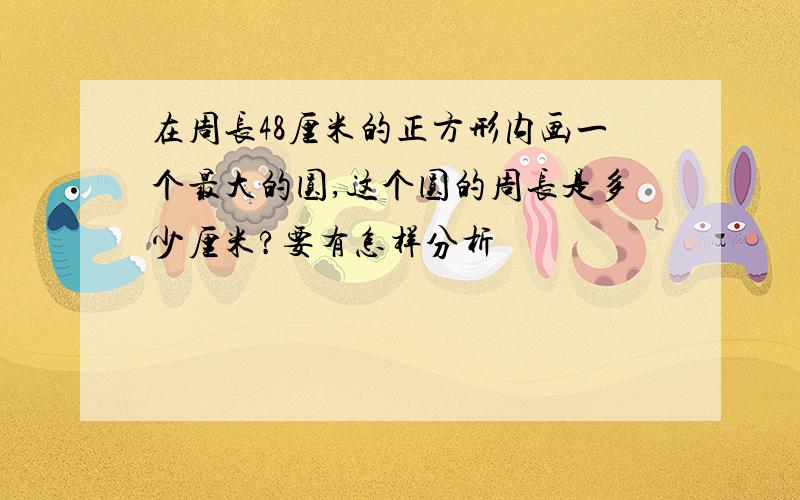 在周長48厘米的正方形内画一个最大的圆,这个圆的周長是多少厘米?要有怎样分析